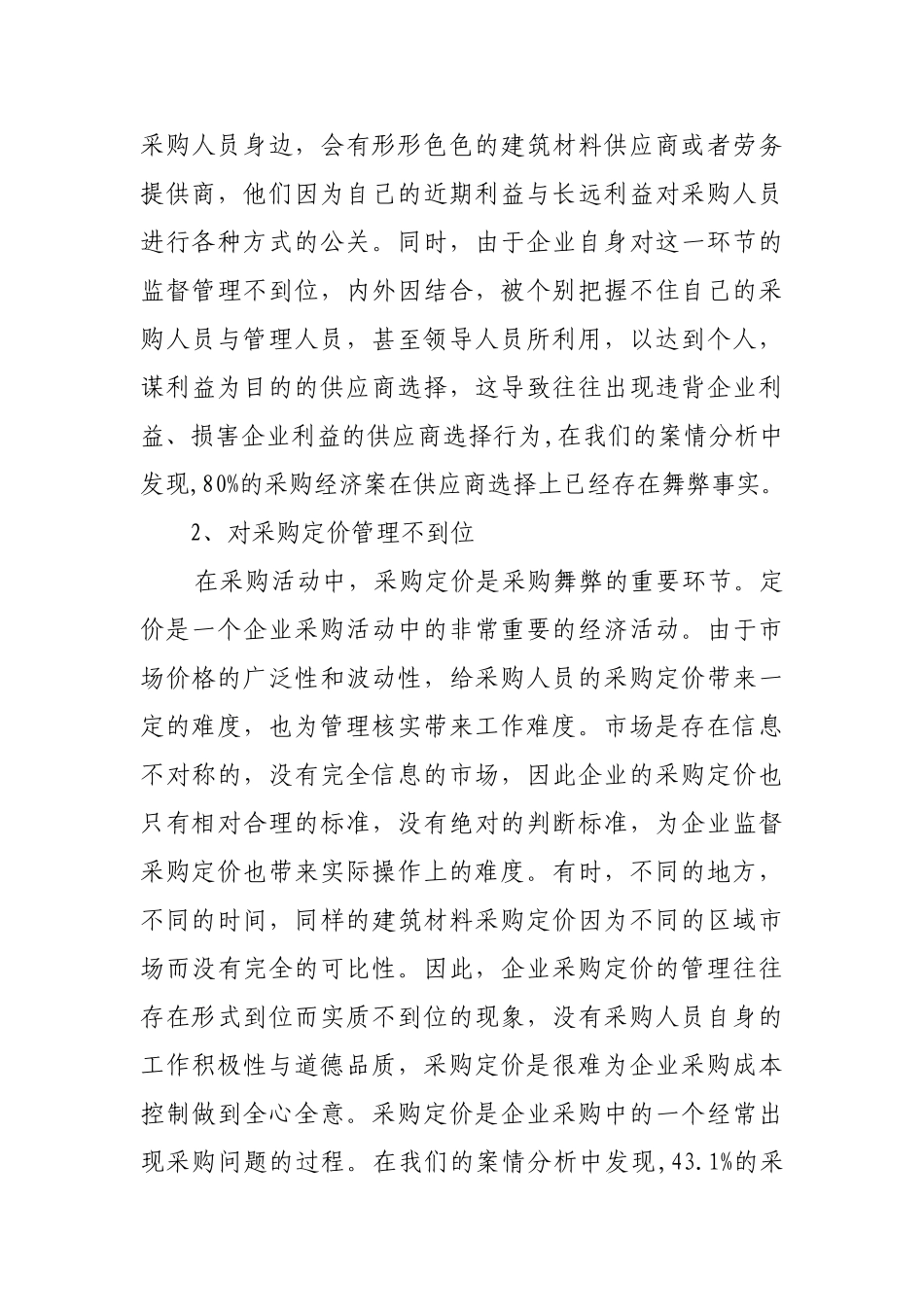 采购人员身边，会有形形色色的建筑材料供应商或者劳务提供商，他们因为自己的近期利益与长远利益对采购人员进行各种方式的公关。同时，由于企业自身对这一环节的监督管理不到位，内外因结合，被个别把握不住自己的采购人员与管理人员，甚至领导人员所利用，以达到个人，谋利益为目的的供应商选择，这导致往往出现违背企业利益、损害企业利益的供应商选择行为,在我们的案情分析中发现,80%的采购经济案在供应商选择上已经存在舞弊事实。

2、对采购定价管理不到位

在采购活动中，采购定价是采购舞弊的重要环节。定价是一个企业采购活动中的非常重要的经济活动。由于市场价格的广泛性和波动性，给采购人员的采购定价带来一定的难度，也为管理核实带来工作难度。市场是存在信息不对称的，没有完全信息的市场，因此企业的采购定价也只有相对合理的标准，没有绝对的判断标准，为企业监督采购定价也带来实际操作上的难度。有时，不同的地方，不同的时间，同样的建筑材料采购定价因为不同的区域市场而没有完全的可比性。因此，企业采购定价的管理往往存在形式到位而实质不到位的现象，没有采购人员自身的工作积极性与道德品质，采购定价是很难为企业采购成本控制做到全心全意。采购定价是企业采购中的一个经常出现采购问题的过程。在我们的案情分析中发现,43.1%的采